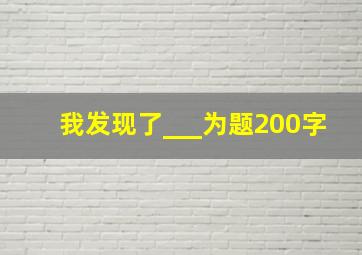 我发现了___为题200字